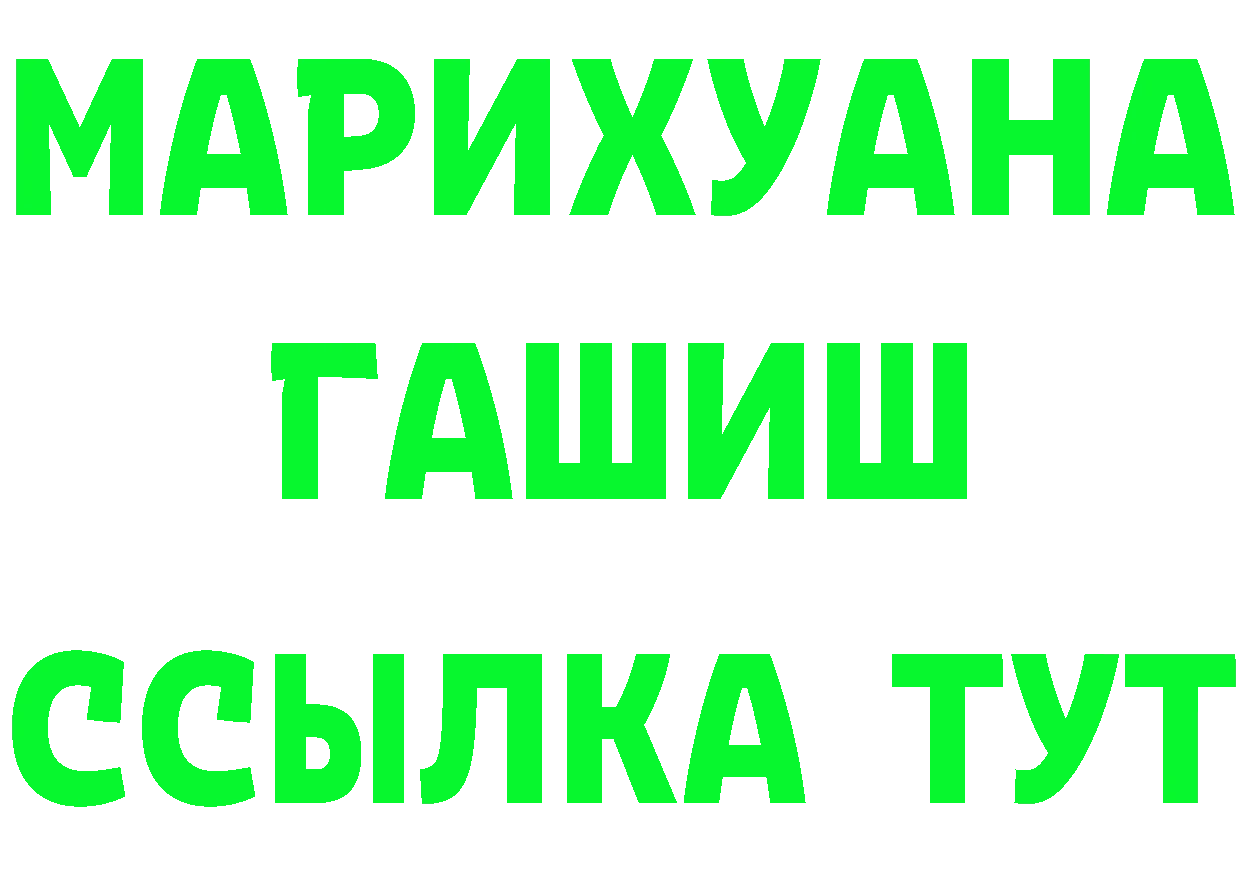 МАРИХУАНА
ГАШИШ
ССЫЛКА ТУТ